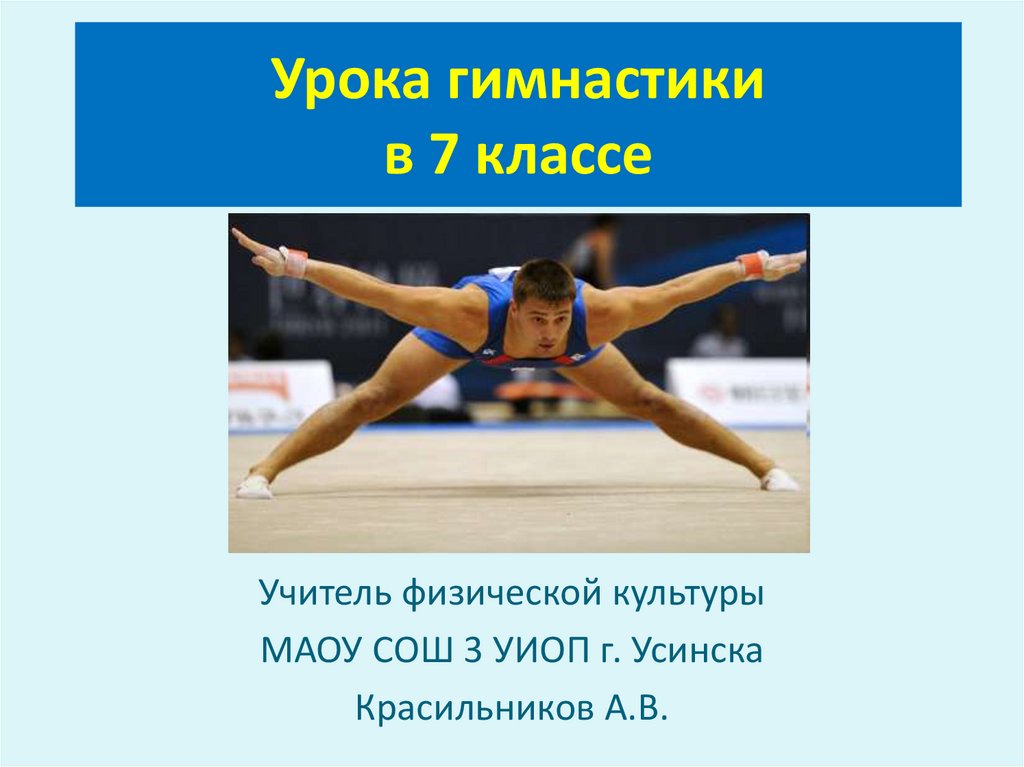 Урока гимнастики
в 7 классе

Учитель физической культуры
МАОУ СОШ 3 УИОП г. Усинска
Красильников А.В.